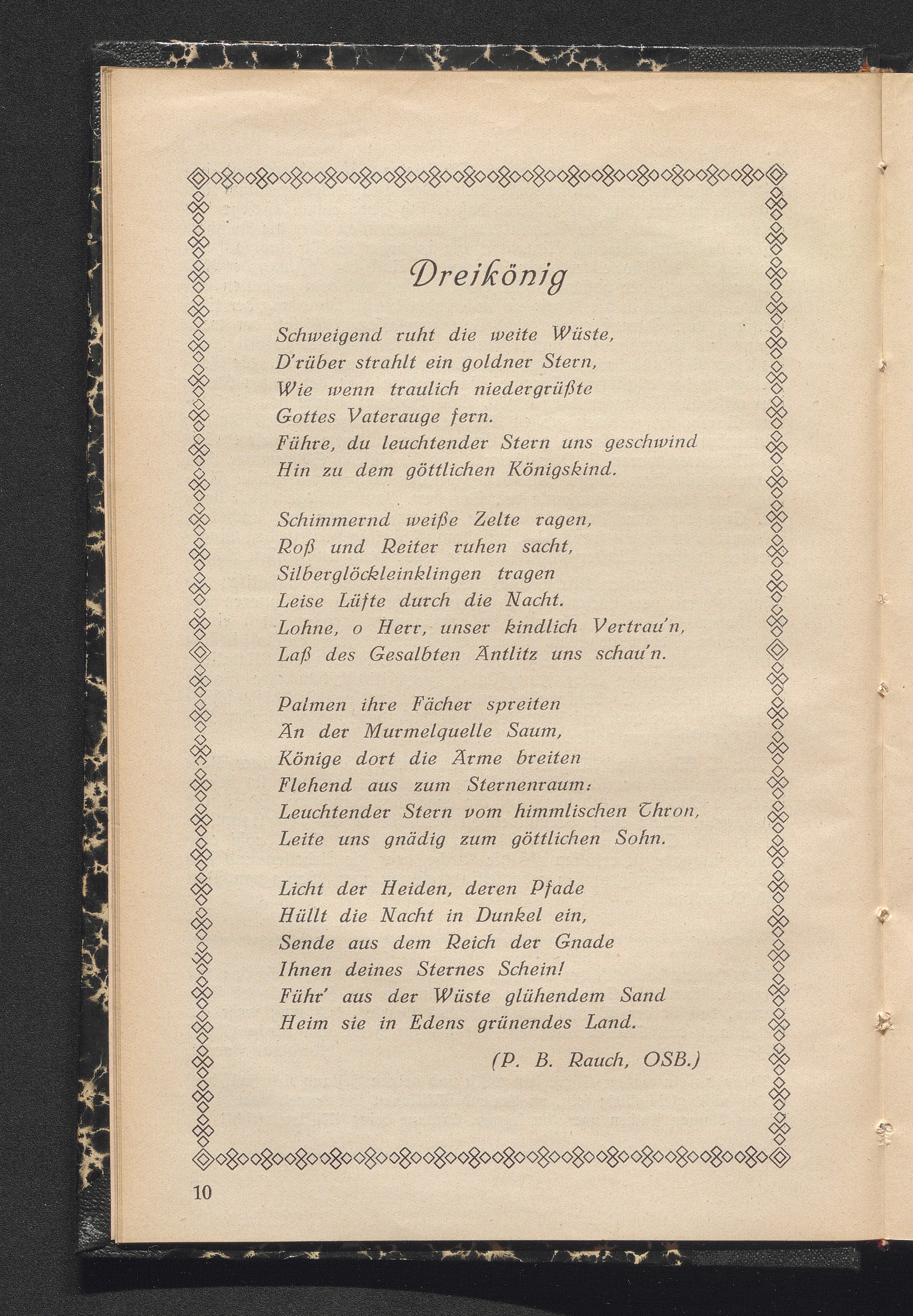 Dreikönig

Schweigend ruht die weite Wüste,
D'rüber strahlt ein goldner Stern,
Wie wenn traulich niedergrüßte
Gottes Vaterauge fern.
Führe, du leuchtender Stern uns geschwind
Hin zu dem göttlichen Königskind.

Schimmernd weiße Zelte ragen,
Roß und Reiter ruhen sacht,
Silberglöckleinklingen tragen
Leise Lüfte durch die Nacht.
Lohne, o Herr, unser kindlich Vertrau'n,
Laß des Gesalbten Antlitz uns schau'n.

Palmen ihre Fächer spreiten
An der Murmelquelle Saum,
Könige dort die Arme breiten
Flehend aus zum Sternenraum:
Leuchtender Stern vom himmlischen Thron,
Leite uns gnädig zum göttlichen Sohn.

Licht der Heiden, deren Pfade
Hüllt die Nacht in Dunkel ein,
Sende aus dem Reich der Gnade
Ihnen deines Sternes Schein!
Führ' aus der Wüste glühendem Sand
Heim sie in Edens grünendes Land.

(P. B. Rauch, OSB.)

10